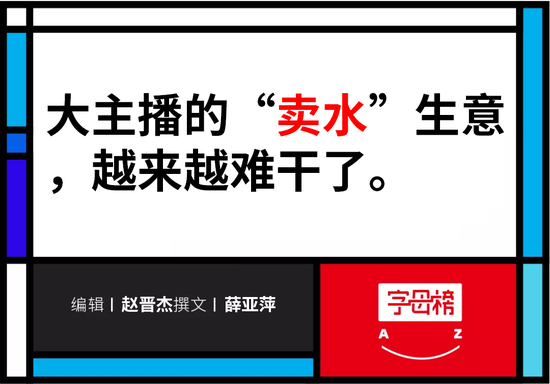 大主播的“卖水”生意，越来越难干了。

编辑 | 赵晋杰撰文 | 薛亚萍

字母榜

A Z